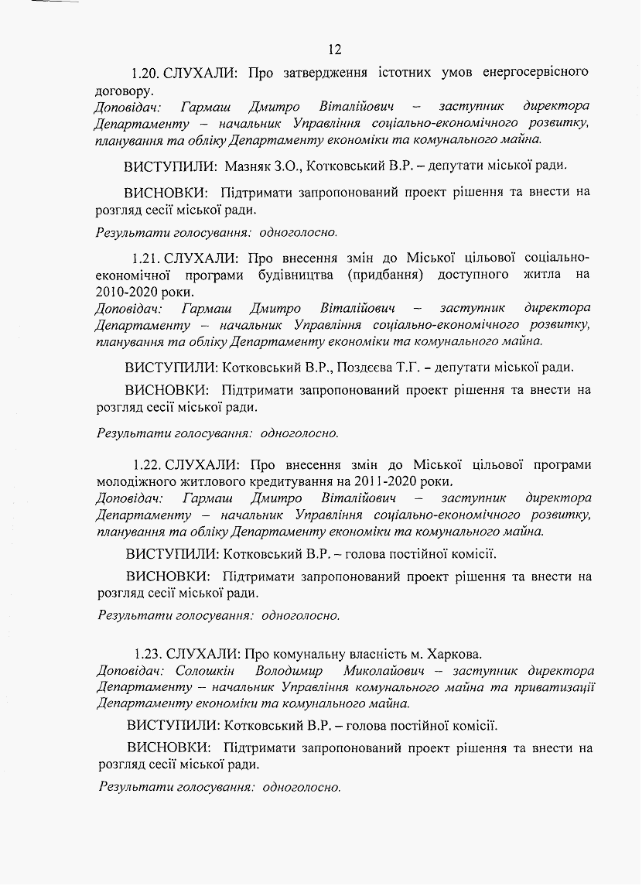 12

1.20. СЛУХАЛИ: Про затвердження істотних умов енергосервісного договору.
Доповідач: Гармаш Дмитро Віталійович – заступник директора Департаменту – начальник Управління соціально-економічного розвитку, планування та обліку Департаменту економіки та комунального майна.

ВИСТУПИЛИ: Мазняк З.О., Котковський В.Р. – депутати міської ради.

ВИСНОВКИ: Підтримати запропонований проект рішення та внести на розгляд сесії міської ради.

Результати голосування: одноголосно.

1.21. СЛУХАЛИ: Про внесення змін до Міської цільової соціально-економічної програми будівництва (придбання) доступного житла на 2010-2020 роки.
Доповідач: Гармаш Дмитро Віталійович – заступник директора Департаменту – начальник Управління соціально-економічного розвитку, планування та обліку Департаменту економіки та комунального майна.

ВИСТУПИЛИ: Котковський В.Р., Поздєєва Т.Г. – депутати міської ради.

ВИСНОВКИ: Підтримати запропонований проект рішення та внести на розгляд сесії міської ради.

Результати голосування: одноголосно.

1.22. СЛУХАЛИ: Про внесення змін до Міської цільової програми молодіжного житлового кредитування на 2011-2020 роки.
Доповідач: Гармаш Дмитро Віталійович – заступник директора Департаменту – начальник Управління соціально-економічного розвитку, планування та обліку Департаменту економіки та комунального майна.

ВИСТУПИЛИ: Котковський В.Р. – голова постійної комісії.

ВИСНОВКИ: Підтримати запропонований проект рішення та внести на розгляд сесії міської ради.

Результати голосування: одноголосно.

1.23. СЛУХАЛИ: Про комунальну власність м. Харкова.
Доповідач: Солошкін Володимир Миколайович – заступник директора Департаменту – начальник Управління комунального майна та приватизації Департаменту економіки та комунального майна.

ВИСТУПИЛИ: Котковський В.Р. – голова постійної комісії.

ВИСНОВКИ: Підтримати запропонований проект рішення та внести на розгляд сесії міської ради.

Результати голосування: одноголосно.